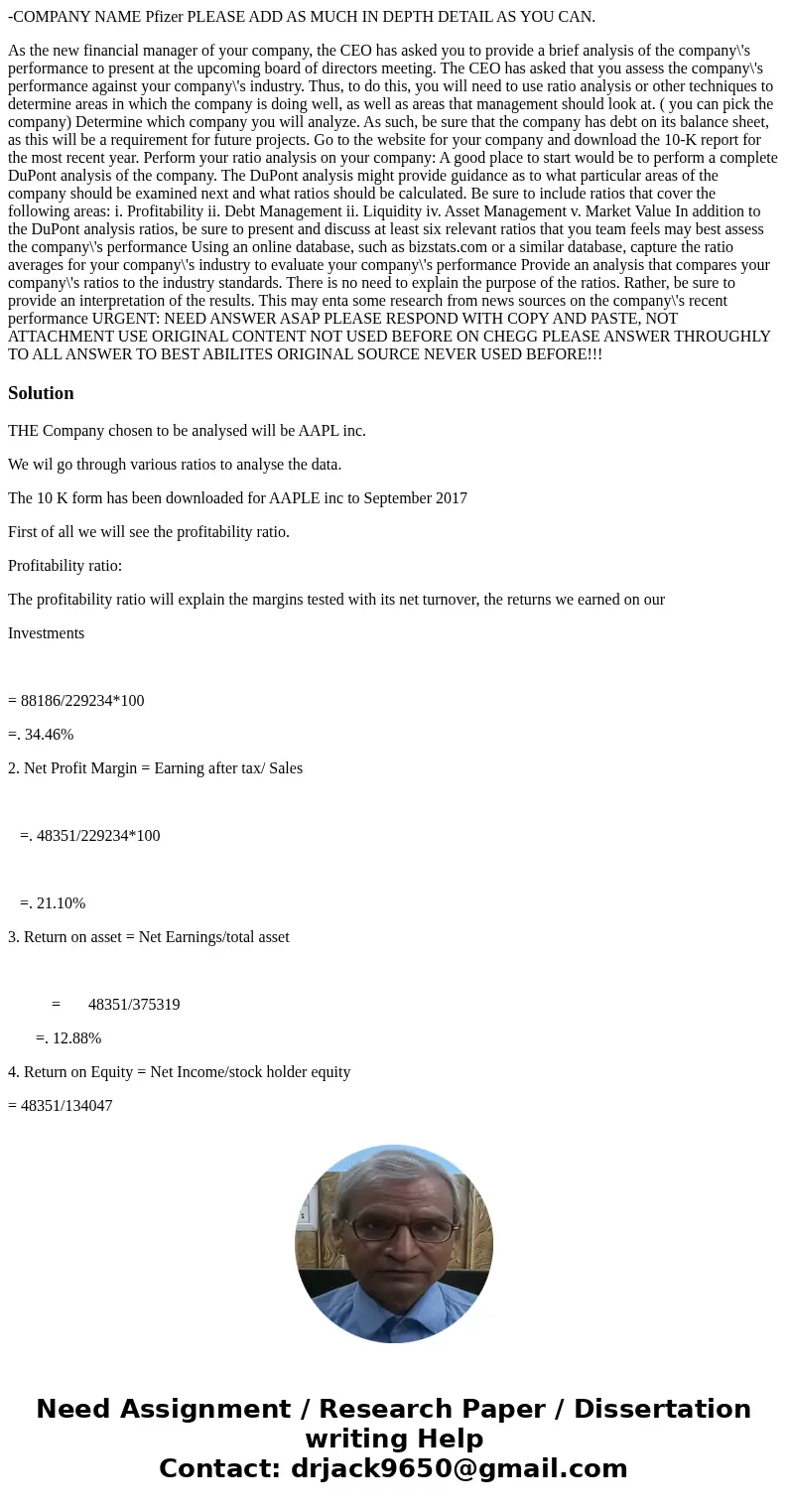 -COMPANY NAME Pfizer PLEASE ADD AS MUCH IN DEPTH DETAIL AS YOU CAN.

As the new financial manager of your company, the CEO has asked you to provide a brief analysis of the company\'s performance to present at the upcoming board of directors meeting. The CEO has asked that you assess the company\'s performance against your company\'s industry. Thus, to do this, you will need to use ratio analysis or other techniques to determine areas in which the company is doing well, as well as areas that management should look at. ( you can pick the company) Determine which company you will analyze. As such, be sure that the company has debt on its balance sheet, as this will be a requirement for future projects. Go to the website for your company and download the 10-K report for the most recent year. Perform your ratio analysis on your company: A good place to start would be to perform a complete DuPont analysis of the company. The DuPont analysis might provide guidance as to what particular areas of the company should be examined next and what ratios should be calculated. Be sure to include ratios that cover the following areas: i. Profitability ii. Debt Management ii. Liquidity iv. Asset Management v. Market Value In addition to the DuPont analysis ratios, be sure to present and discuss at least six relevant ratios that you team feels may best assess the company\'s performance Using an online database, such as bizstats.com or a similar database, capture the ratio averages for your company\'s industry to evaluate your company\'s performance Provide an analysis that compares your company\'s ratios to the industry standards. There is no need to explain the purpose of the ratios. Rather, be sure to provide an interpretation of the results. This may enta some research from news sources on the company\'s recent performance URGENT: NEED ANSWER ASAP PLEASE RESPOND WITH COPY AND PASTE, NOT ATTACHMENT USE ORIGINAL CONTENT NOT USED BEFORE ON CHEGG PLEASE ANSWER THROUGHLY TO ALL ANSWER TO BEST ABILITES ORIGINAL SOURCE NEVER USED BEFORE!!!

Solution

THE Company chosen to be analysed will be AAPL inc.

We wil go through various ratios to analyse the data.

The 10 K form has been downloaded for AAPLE inc to September 2017

First of all we will see the profitability ratio.

Profitability ratio:

The profitability ratio will explain the margins tested with its net turnover, the returns we earned on our

Investments

= 88186/229234*100

=. 34.46%

2. Net Profit Margin = Earning after tax/ Sales

=. 48351/229234*100

=. 21.10%

3. Return on asset = Net Earnings/total asset

= 48351/375319

=. 12.88%

4. Return on Equity = Net Income/stock holder equity

= 48351/134047

Need Assignment / Research Paper / Dissertation writing Help
Contact: drjack9650@gmail.com